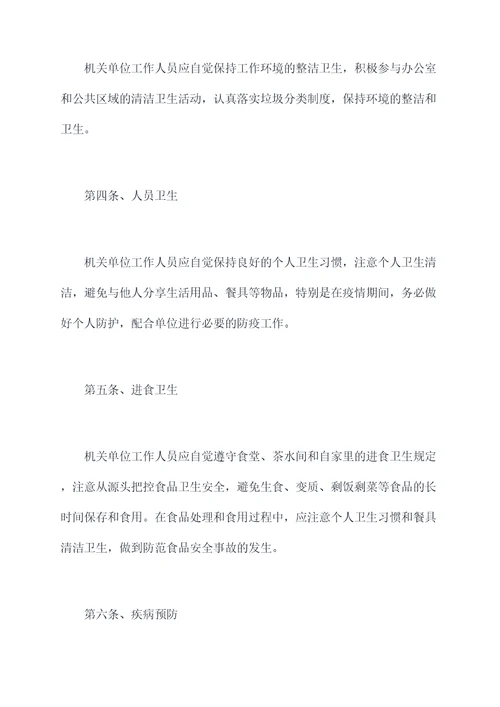 机关单位工作人员应自觉保持工作环境的整洁卫生，积极参与办公室和公共区域的清洁卫生活动，认真落实垃圾分类制度，保持环境的整洁和卫生。

第四条、人员卫生

机关单位工作人员应自觉保持良好的个人卫生习惯，注意个人卫生清洁，避免与他人分享生活用品、餐具等物品，特别是在疫情期间，务必做好个人防护，配合单位进行必要的防疫工作。

第五条、进食卫生

机关单位工作人员应自觉遵守食堂、茶水间和自家里的进食卫生规定，注意从源头把控食品卫生安全，避免生食、变质、剩饭剩菜等食品的长时间保存和食用。在食品处理和食用过程中，应注意个人卫生习惯和餐具清洁卫生，做到防范食品安全事故的发生。

第六条、疾病预防